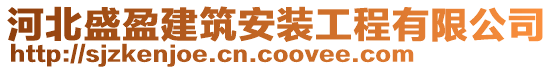 河北盛盈建筑安装工程有限公司
http://sjzkenjoe.cn.coovee.com